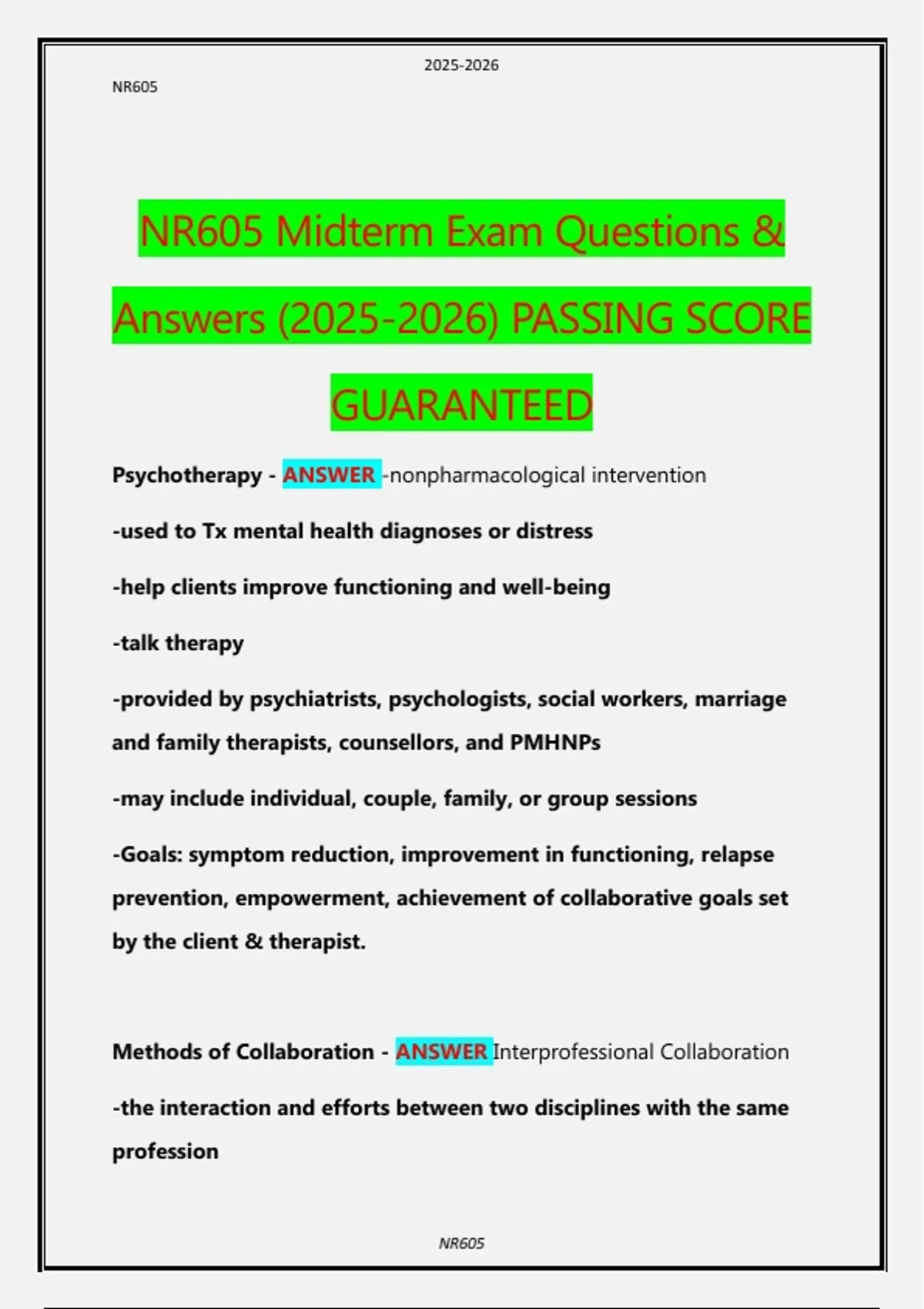 2025-2026

NR605

NR605 Midterm Exam Questions & Answers (2025-2026) PASSING SCORE GUARANTEED

Psychotherapy - ANSWER -nonpharmacological intervention

-used to Tx mental health diagnoses or distress

-help clients improve functioning and well-being

-talk therapy

-provided by psychiatrists, psychologists, social workers, marriage and family therapists, counsellors, and PMHNPs

-may include individual, couple, family, or group sessions

-Goals: symptom reduction, improvement in functioning, relapse prevention, empowerment, achievement of collaborative goals set by the client & therapist.

Methods of Collaboration - ANSWER Interprofessional Collaboration

-the interaction and efforts between two disciplines with the same profession

NR605